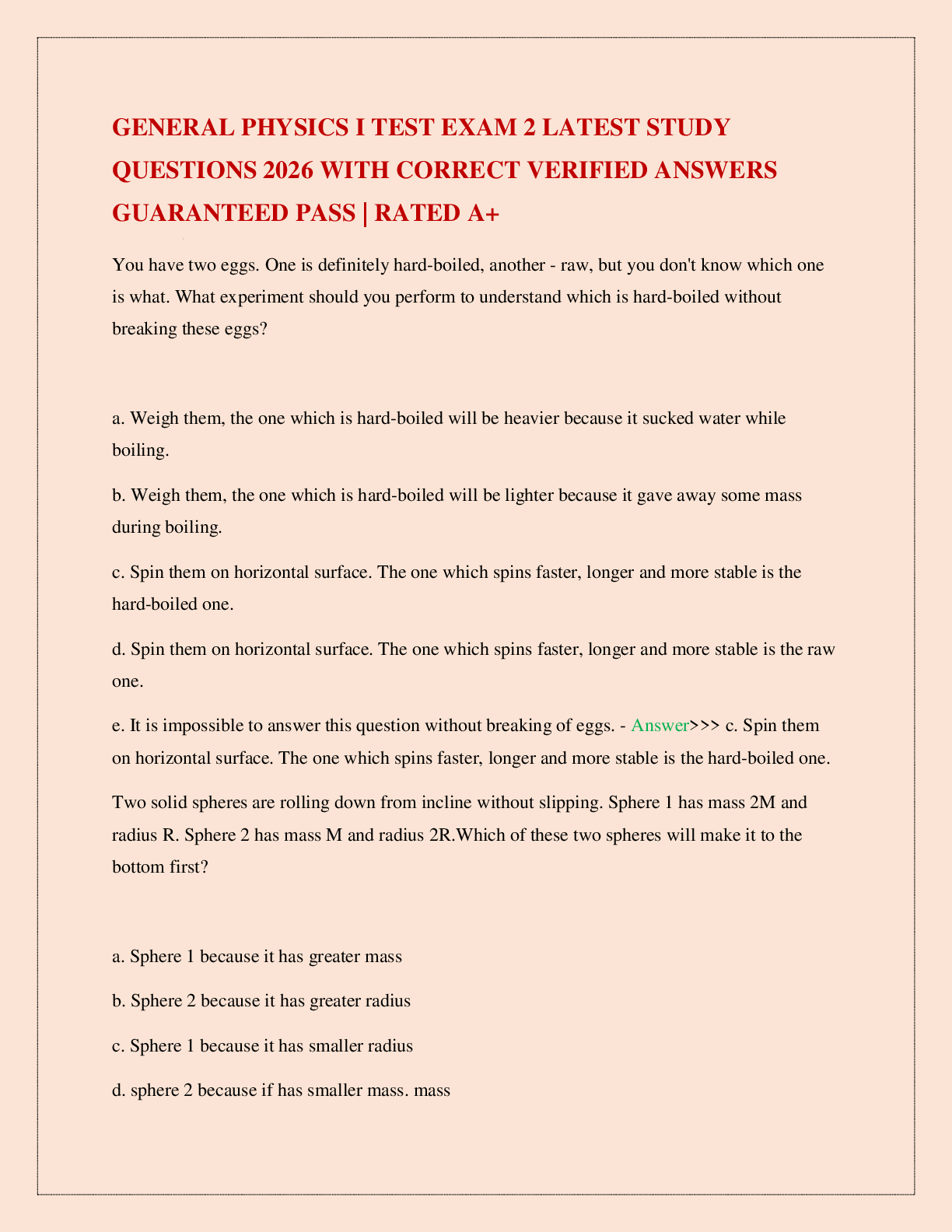 GENERAL PHYSICS I TEST EXAM 2 LATEST STUDY QUESTIONS 2026 WITH CORRECT VERIFIED ANSWERS GUARANTEED PASS | RATED A+

You have two eggs. One is definitely hard-boiled, another - raw, but you don't know which one is what. What experiment should you perform to understand which is hard-boiled without breaking these eggs?

a. Weigh them, the one which is hard-boiled will be heavier because it sucked water while boiling.

b. Weigh them, the one which is hard-boiled will be lighter because it gave away some mass during boiling.

c. Spin them on horizontal surface. The one which spins faster, longer and more stable is the hard-boiled one.

d. Spin them on horizontal surface. The one which spins faster, longer and more stable is the raw one.

e. It is impossible to answer this question without breaking of eggs. - Answer>>> c. Spin them on horizontal surface. The one which spins faster, longer and more stable is the hard-boiled one.

Two solid spheres are rolling down from incline without slipping. Sphere 1 has mass 2M and radius R. Sphere 2 has mass M and radius 2R.Which of these two spheres will make it to the bottom first?

a. Sphere 1 because it has greater mass

b. Sphere 2 because it has greater radius

c. Sphere 1 because it has smaller radius

d. sphere 2 because if has smaller mass. mass